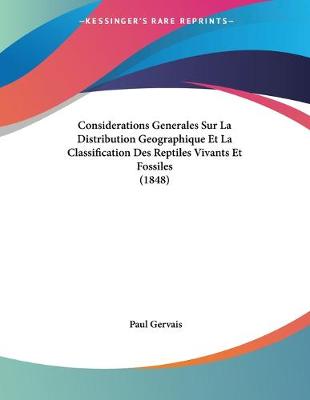 —KESSINGER'S RARE REPRINTS—

Considerations Generales Sur La Distribution Geographique Et La Classification Des Reptiles Vivants Et Fossiles
(1848)

Paul Gervais